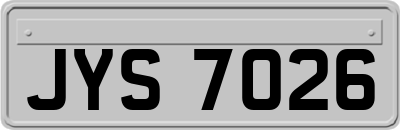 JYS 7026